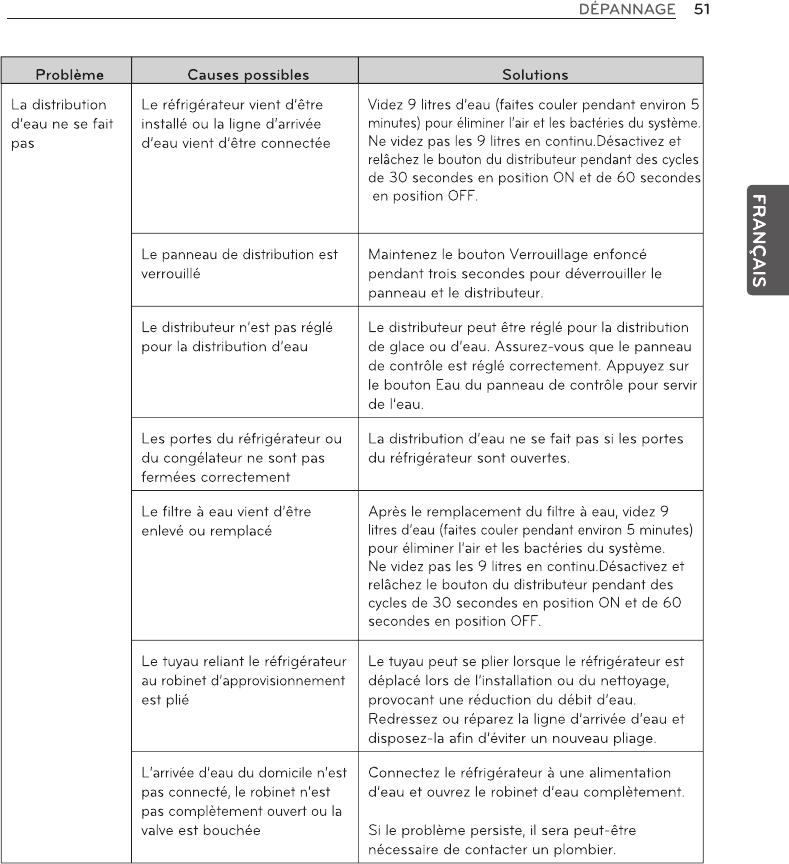 DÉPANNAGE 51

FRANÇAIS

| Problème | Causes possibles | Solutions |
|---|---|---|
| La distribution d'eau ne se fait pas | Le réfrigérateur vient d'être installé ou la ligne d'arrivée d'eau vient d'être connectée | Videz 9 litres d'eau (faites couler pendant environ 5 minutes) pour éliminer l'air et les bactéries du système. Ne videz pas les 9 litres en continu.Désactivez et relâchez le bouton du distributeur pendant des cycles de 30 secondes en position ON et de 60 secondes en position OFF. |
| | Le panneau de distribution est verrouillé | Maintenez le bouton Verrouillage enfoncé pendant trois secondes pour déverrouiller le panneau et le distributeur. |
| | Le distributeur n'est pas réglé pour la distribution d'eau | Le distributeur peut être réglé pour la distribution de glace ou d'eau. Assurez-vous que le panneau de contrôle est réglé correctement. Appuyez sur le bouton Eau du panneau de contrôle pour servir de l'eau. |
| | Les portes du réfrigérateur ou du congélateur ne sont pas fermées correctement | La distribution d'eau ne se fait pas si les portes du réfrigérateur sont ouvertes. |
| | Le filtre à eau vient d'être enlevé ou remplacé | Après le remplacement du filtre à eau, videz 9 litres d'eau (faites couler pendant environ 5 minutes) pour éliminer l'air et les bactéries du système. Ne videz pas les 9 litres en continu.Désactivez et relâchez le bouton du distributeur pendant des cycles de 30 secondes en position ON et de 60 secondes en position OFF. |
| | Le tuyau reliant le réfrigérateur au robinet d'approvisionnement est plié | Le tuyau peut se plier lorsque le réfrigérateur est déplacé lors de l'installation ou du nettoyage, provocant une réduction du débit d'eau. Redressez ou réparez la ligne d'arrivée d'eau et disposez-la afin d'éviter un nouveau pliage. |
| | L'arrivée d'eau du domicile n'est pas connecté, le robinet n'est pas complètement ouvert ou la valve est bouchée | Connectez le réfrigérateur à une alimentation d'eau et ouvrez le robinet d'eau complètement. Si le problème persiste, il sera peut-être nécessaire de contacter un plombier. |